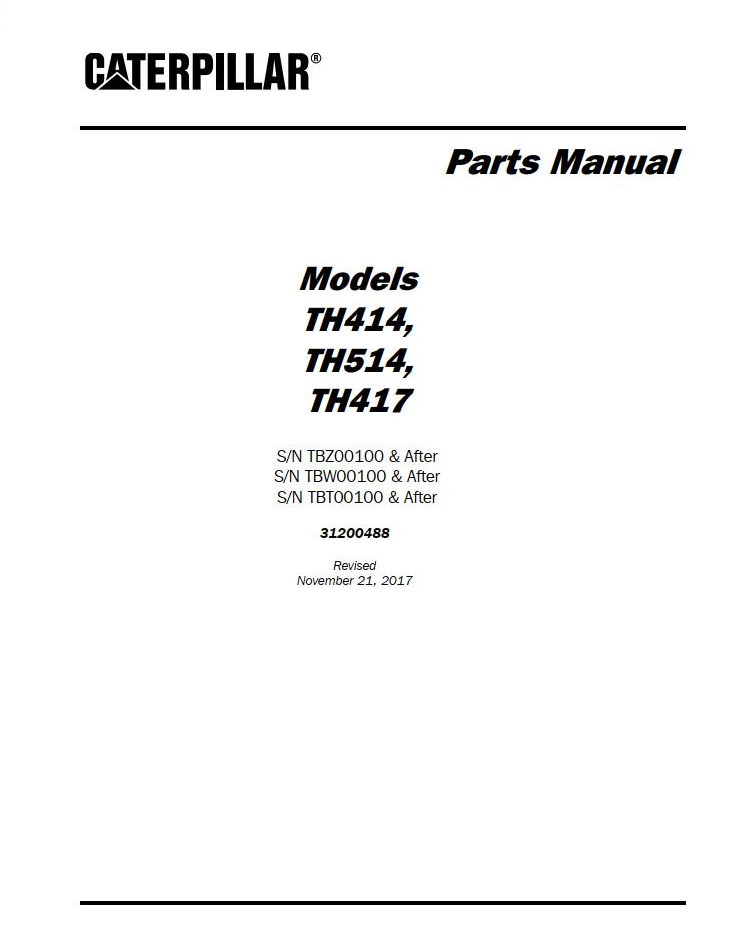 CATERPILLAR®

Parts Manual

Models
TH414,
TH514,
TH417

S/N TBZ00100 & After
S/N TBW00100 & After
S/N TBT00100 & After

31200488

Revised
November 21, 2017